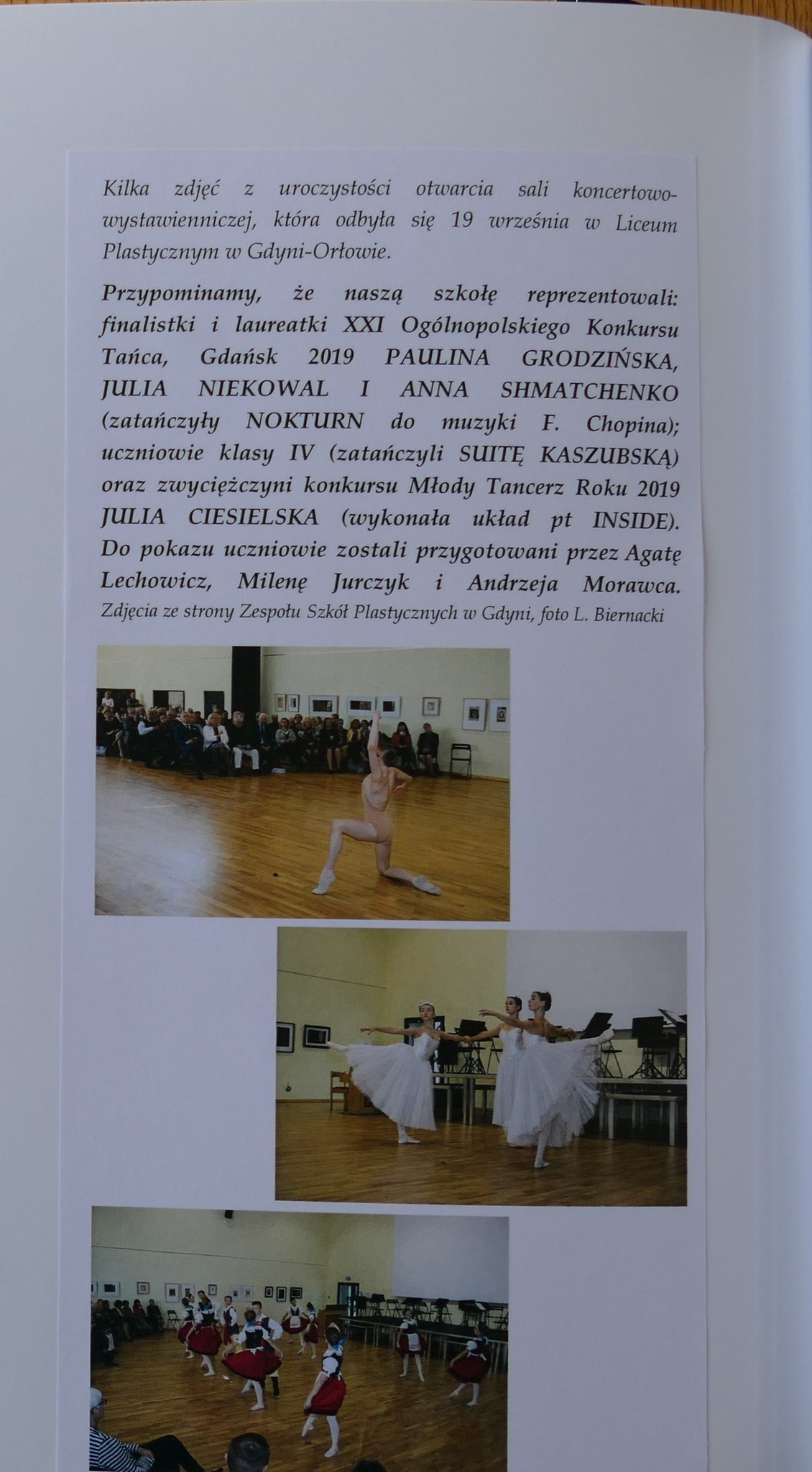 Kilka zdjęć z uroczystości otwarcia sali koncertowo-wystawienniczej, która odbyła się 19 września w Liceum Plastycznym w Gdyni-Orłowie.

Przypominamy, że naszą szkołę reprezentowali: finalistki i laureatki XXI Ogólnopolskiego Konkursu Tańca, Gdańsk 2019 PAULINA GRODZIŃSKA, JULIA NIEKOWAL I ANNA SHMATCHENKO (zatańczyły NOKTURN do muzyki F. Chopina); uczniowie klasy IV (zatańczyli SUITĘ KASZUBSKĄ) oraz zwyciężczyni konkursu Młody Tancerz Roku 2019 JULIA CIESIELSKA (wykonała układ pt INSIDE). Do pokazu uczniowie zostali przygotowani przez Agatę Lechowicz, Milenę Jurczyk i Andrzeja Morawca.
Zdjęcia ze strony Zespołu Szkół Plastycznych w Gdyni, foto L. Biernacki